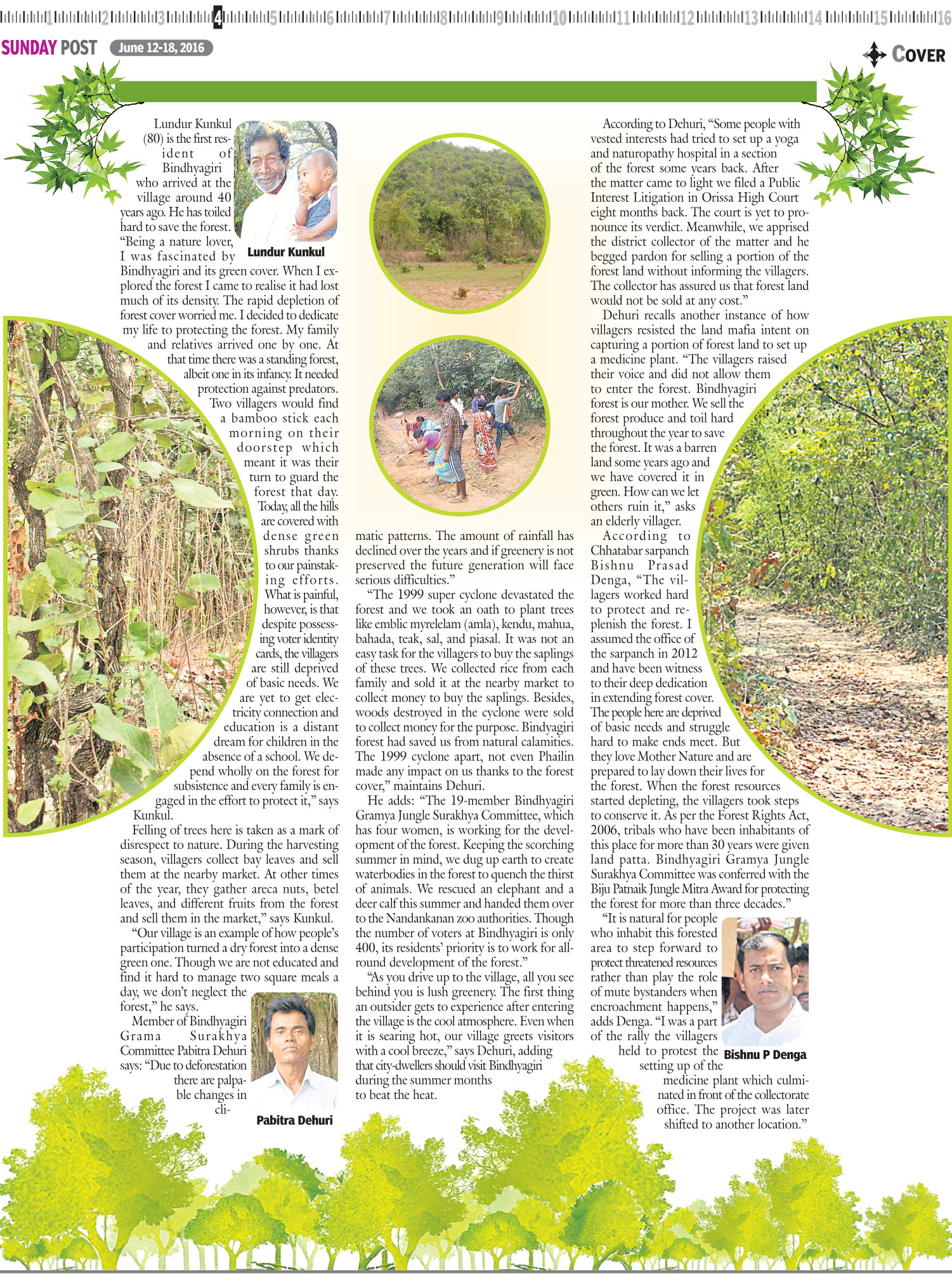 1 2 3 4 5 6 7 8 9 10 11 12 13 14 15 16

SUNDAY POST June 12-18, 2016

COVER

Lundur Kunkul (80) is the first resident of Bindhyagiri who arrived at the village around 40 years ago. He has toiled hard to save the forest. "Being a nature lover, I was fascinated by Bindhyagiri and its green cover. When I explored the forest I came to realise it had lost much of its density. The rapid depletion of forest cover worried me. I decided to dedicate my life to protecting the forest. My family and relatives arrived one by one. At that time there was a standing forest, albeit one in its infancy. It needed protection against predators. Two villagers would find a bamboo stick each morning on their doorstep which meant it was their turn to guard the forest that day. Today, all the hills are covered with dense green shrubs thanks to our painstaking efforts. What is painful, however, is that despite possessing voter identity cards, the villagers are still deprived of basic needs. We are yet to get electricity connection and education is a distant dream for children in the absence of a school. We depend wholly on the forest for subsistence and every family is engaged in the effort to protect it," says Kunkul.

Lundur Kunkul

Felling of trees here is taken as a mark of disrespect to nature. During the harvesting season, villagers collect bay leaves and sell them at the nearby market. At other times of the year, they gather areca nuts, betel leaves, and different fruits from the forest and sell them in the market," says Kunkul.

"Our village is an example of how people's participation turned a dry forest into a dense green one. Though we are not educated and find it hard to manage two square meals a day, we don't neglect the forest," he says.

Member of Bindhyagiri Grama Surakhya Committee Pabitra Dehuri says: "Due to deforestation there are palpable changes in climatic patterns. The amount of rainfall has declined over the years and if greenery is not preserved the future generation will face serious difficulties."

Pabitra Dehuri

"The 1999 super cyclone devastated the forest and we took an oath to plant trees like emblic myrelelam (amla), kendu, mahua, bahada, teak, sal, and piasal. It was not an easy task for the villagers to buy the saplings of these trees. We collected rice from each family and sold it at the nearby market to collect money to buy the saplings. Besides, woods destroyed in the cyclone were sold to collect money for the purpose. Bindyagiri forest had saved us from natural calamities. The 1999 cyclone apart, not even Phailin made any impact on us thanks to the forest cover," maintains Dehuri.

He adds: "The 19-member Bindhyagiri Gramya Jungle Surakhya Committee, which has four women, is working for the development of the forest. Keeping the scorching summer in mind, we dug up earth to create waterbodies in the forest to quench the thirst of animals. We rescued an elephant and a deer calf this summer and handed them over to the Nandankanan zoo authorities. Though the number of voters at Bindhyagiri is only 400, its residents' priority is to work for all-round development of the forest."

"As you drive up to the village, all you see behind you is lush greenery. The first thing an outsider gets to experience after entering the village is the cool atmosphere. Even when it is searing hot, our village greets visitors with a cool breeze," says Dehuri, adding that city-dwellers should visit Bindhyagiri during the summer months to beat the heat.

According to Dehuri, "Some people with vested interests had tried to set up a yoga and naturopathy hospital in a section of the forest some years back. After the matter came to light we filed a Public Interest Litigation in Orissa High Court eight months back. The court is yet to pronounce its verdict. Meanwhile, we apprised the district collector of the matter and he begged pardon for selling a portion of the forest land without informing the villagers. The collector has assured us that forest land would not be sold at any cost."

Dehuri recalls another instance of how villagers resisted the land mafia intent on capturing a portion of forest land to set up a medicine plant. "The villagers raised their voice and did not allow them to enter the forest. Bindhyagiri forest is our mother. We sell the forest produce and toil hard throughout the year to save the forest. It was a barren land some years ago and we have covered it in green. How can we let others ruin it," asks an elderly villager.

According to Chhatabar sarpanch Bishnu Prasad Denga, "The villagers worked hard to protect and replenish the forest. I assumed the office of the sarpanch in 2012 and have been witness to their deep dedication in extending forest cover. The people here are deprived of basic needs and struggle hard to make ends meet. But they love Mother Nature and are prepared to lay down their lives for the forest. When the forest resources started depleting, the villagers took steps to conserve it. As per the Forest Rights Act, 2006, tribals who have been inhabitants of this place for more than 30 years were given land patta. Bindhyagiri Gramya Jungle Surakhya Committee was conferred with the Biju Patnaik Jungle Mitra Award for protecting the forest for more than three decades."

"It is natural for people who inhabit this forested area to step forward to protect threatened resources rather than play the role of mute bystanders when encroachment happens," adds Denga. "I was a part of the rally the villagers held to protest the setting up of the medicine plant which culminated in front of the collectorate office. The project was later shifted to another location."

Bishnu P Denga